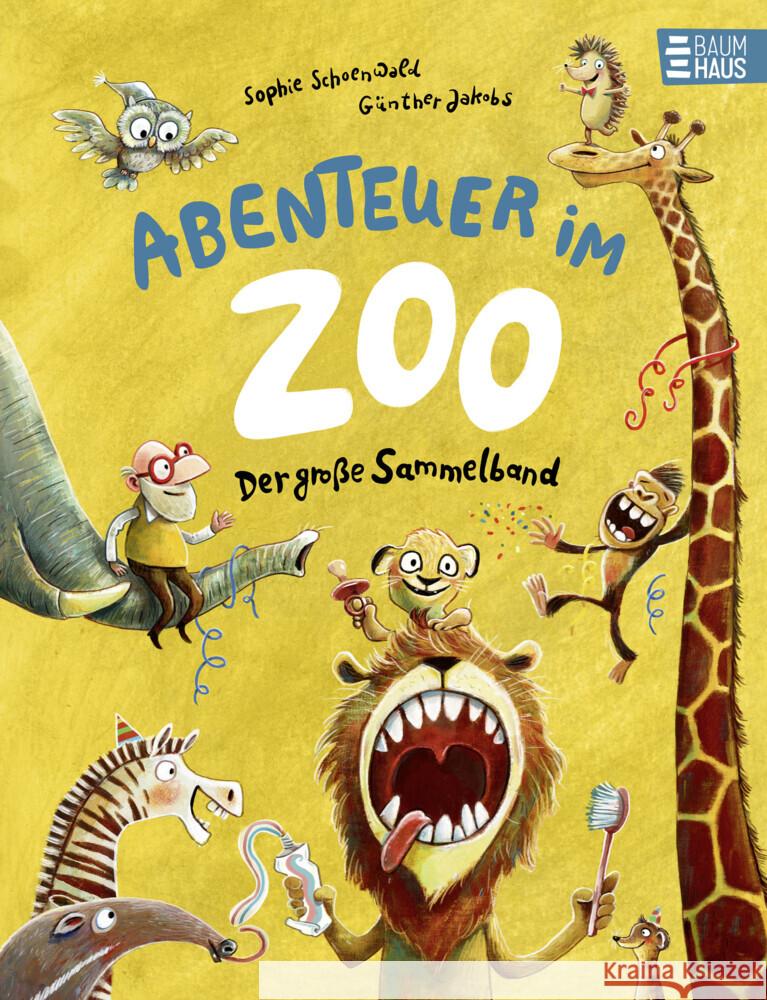 Sophie Schoenwald
Günther Jakobs

BAUM HAUS

ABENTEUER IM
ZOO

Der große Sammelband